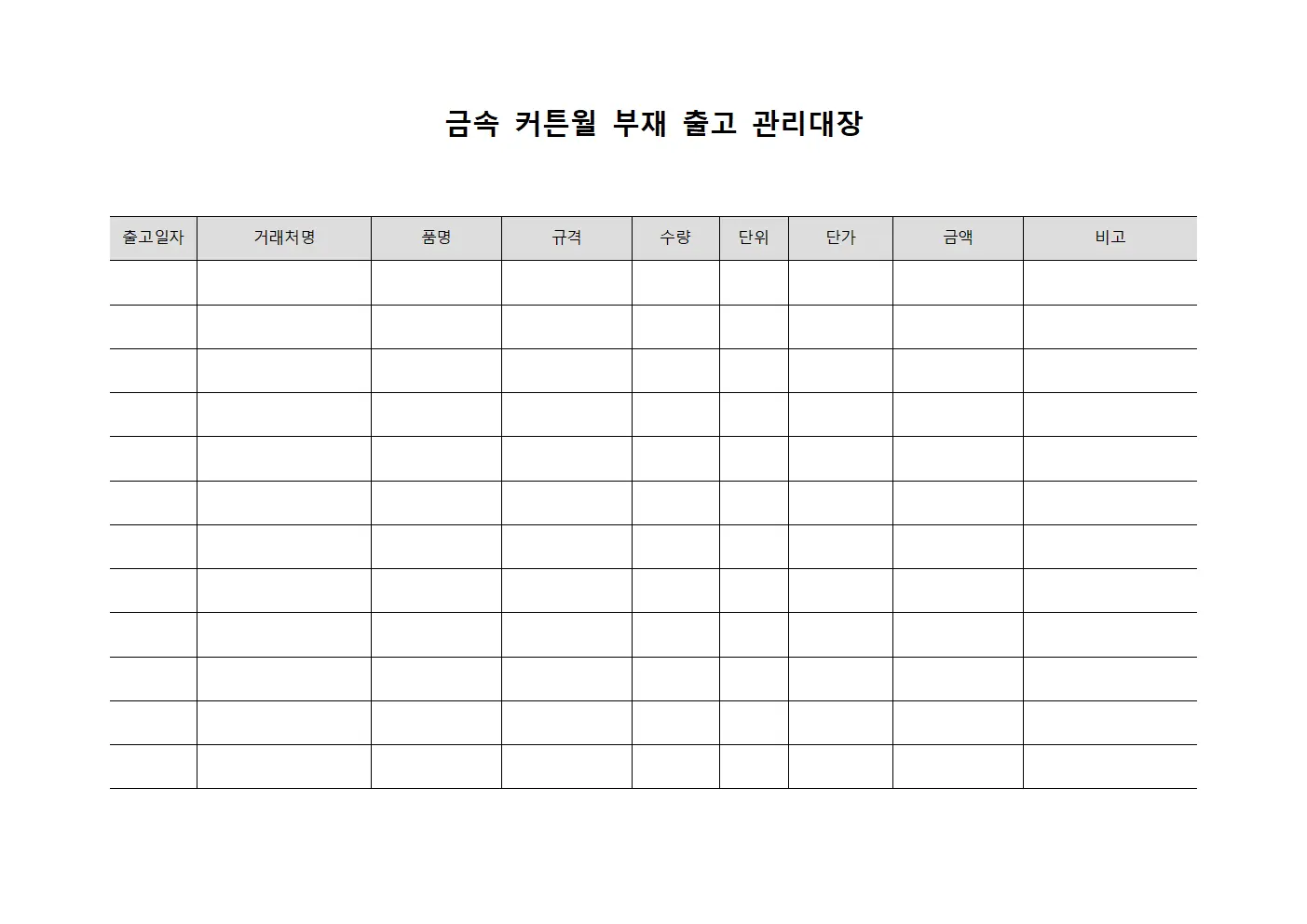 금속 커튼월 부재 출고 관리대장

| 출고일자 | 거래처명 | 품명 | 규격 | 수량 | 단위 | 단가 | 금액 | 비고 |
|---|---|---|---|---|---|---|---|---|
| | | | | | | | | |
| | | | | | | | | |
| | | | | | | | | |
| | | | | | | | | |
| | | | | | | | | |
| | | | | | | | | |
| | | | | | | | | |
| | | | | | | | | |
| | | | | | | | | |
| | | | | | | | | |
| | | | | | | | | |
| | | | | | | | | |